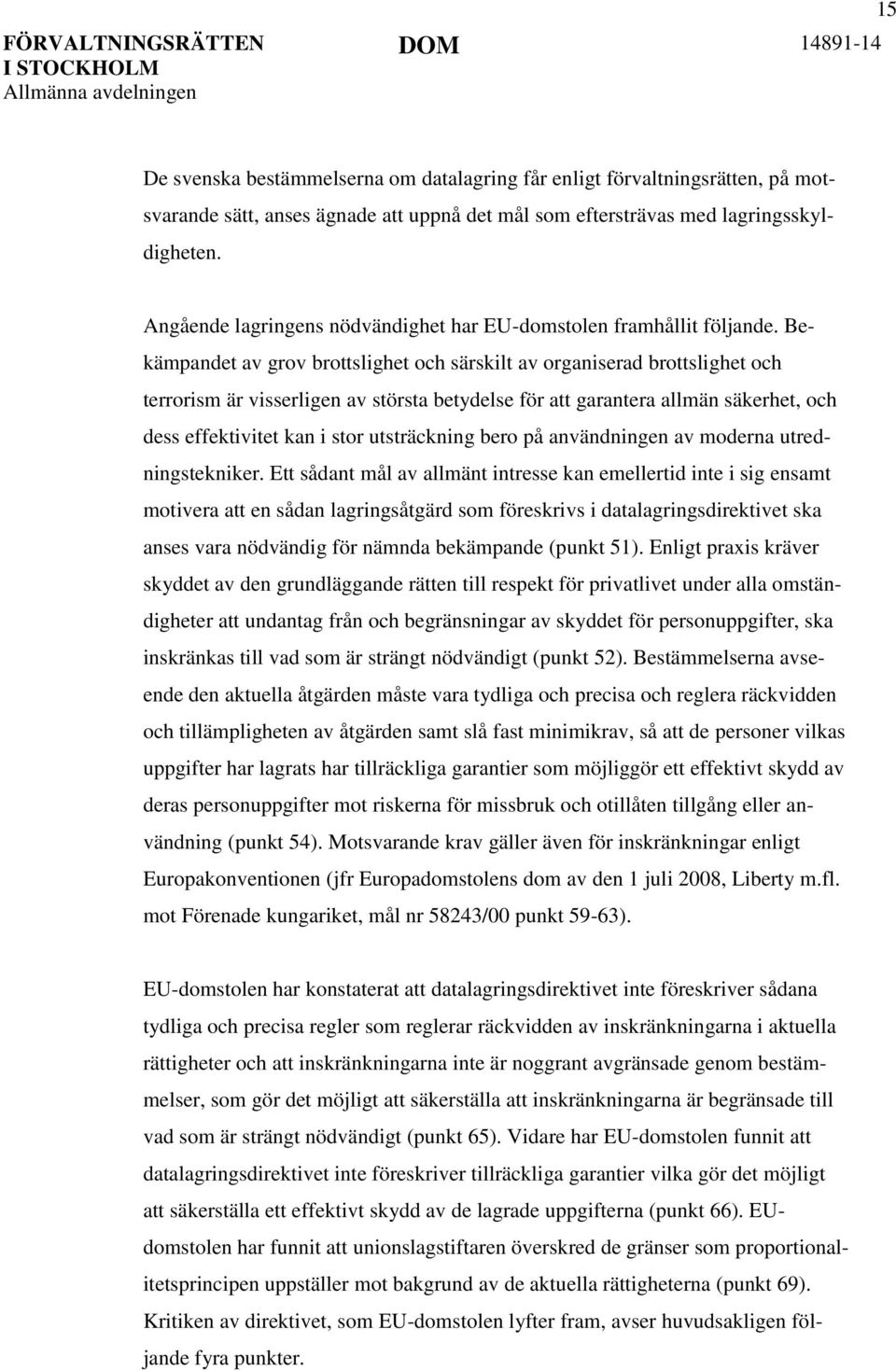 15

FÖRVALTNINGSRÄTTEN I STOCKHOLM
Allmänna avdelningen

DOM

14891-14

De svenska bestämmelserna om datalagring får enligt förvaltningsrätten, på motsvarande sätt, anses ägnade att uppnå det mål som eftersträvas med lagringsskyldigheten.

Angående lagringens nödvändighet har EU-domstolen framhållit följande. Bekämpandet av grov brottslighet och särskilt av organiserad brottslighet och terrorism är visserligen av största betydelse för att garantera allmän säkerhet, och dess effektivitet kan i stor utsträckning bero på användningen av moderna utredningstekniker. Ett sådant mål av allmänt intresse kan emellertid inte i sig ensamt motivera att en sådan lagringsåtgärd som föreskrivs i datalagringsdirektivet ska anses vara nödvändig för nämnda bekämpande (punkt 51). Enligt praxis kräver skyddet av den grundläggande rätten till respekt för privatlivet under alla omständigheter att undantag från och begränsningar av skyddet för personuppgifter, ska inskränkas till vad som är strängt nödvändigt (punkt 52). Bestämmelserna avseende den aktuella åtgärden måste vara tydliga och precisa och reglera räckvidden och tillämpligheten av åtgärden samt slå fast minimikrav, så att de personer vilkas uppgifter har lagrats har tillräckliga garantier som möjliggör ett effektivt skydd av deras personuppgifter mot riskerna för missbruk och otillåten tillgång eller användning (punkt 54). Motsvarande krav gäller även för inskränkningar enligt Europakonventionen (jfr Europadomstolens dom av den 1 juli 2008, Liberty m.fl. mot Förenade kungariket, mål nr 58243/00 punkt 59-63).

EU-domstolen har konstaterat att datalagringsdirektivet inte föreskriver sådana tydliga och precisa regler som reglerar räckvidden av inskränkningarna i aktuella rättigheter och att inskränkningarna inte är noggrant avgränsade genom bestämmelser, som gör det möjligt att säkerställa att inskränkningarna är begränsade till vad som är strängt nödvändigt (punkt 65). Vidare har EU-domstolen funnit att datalagringsdirektivet inte föreskriver tillräckliga garantier vilka gör det möjligt att säkerställa ett effektivt skydd av de lagrade uppgifterna (punkt 66). EU-domstolen har funnit att unionslagstiftaren överskred de gränser som proportionalitetsprincipen uppställer mot bakgrund av de aktuella rättigheterna (punkt 69). Kritiken av direktivet, som EU-domstolen lyfter fram, avser huvudsakligen följande fyra punkter.